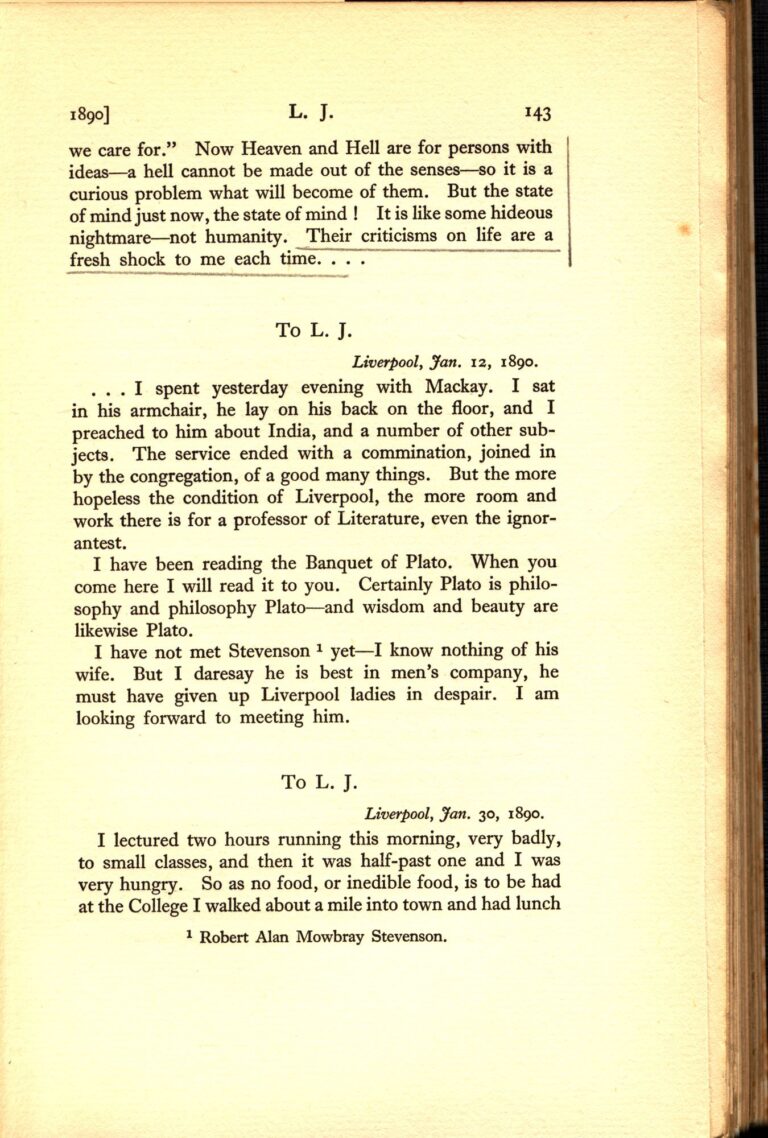 1890] L. J. 143

we care for." Now Heaven and Hell are for persons with ideas—a hell cannot be made out of the senses—so it is a curious problem what will become of them. But the state of mind just now, the state of mind ! It is like some hideous nightmare—not humanity. Their criticisms on life are a fresh shock to me each time. . . .

To L. J.

Liverpool, Jan. 12, 1890.

. . . I spent yesterday evening with Mackay. I sat in his armchair, he lay on his back on the floor, and I preached to him about India, and a number of other subjects. The service ended with a commination, joined in by the congregation, of a good many things. But the more hopeless the condition of Liverpool, the more room and work there is for a professor of Literature, even the ignorantest.

I have been reading the Banquet of Plato. When you come here I will read it to you. Certainly Plato is philosophy and philosophy Plato—and wisdom and beauty are likewise Plato.

I have not met Stevenson $^{1}$ yet—I know nothing of his wife. But I daresay he is best in men's company, he must have given up Liverpool ladies in despair. I am looking forward to meeting him.

To L. J.

Liverpool, Jan. 30, 1890.

I lectured two hours running this morning, very badly, to small classes, and then it was half-past one and I was very hungry. So as no food, or inedible food, is to be had at the College I walked about a mile into town and had lunch

$^{1}$ Robert Alan Mowbray Stevenson.